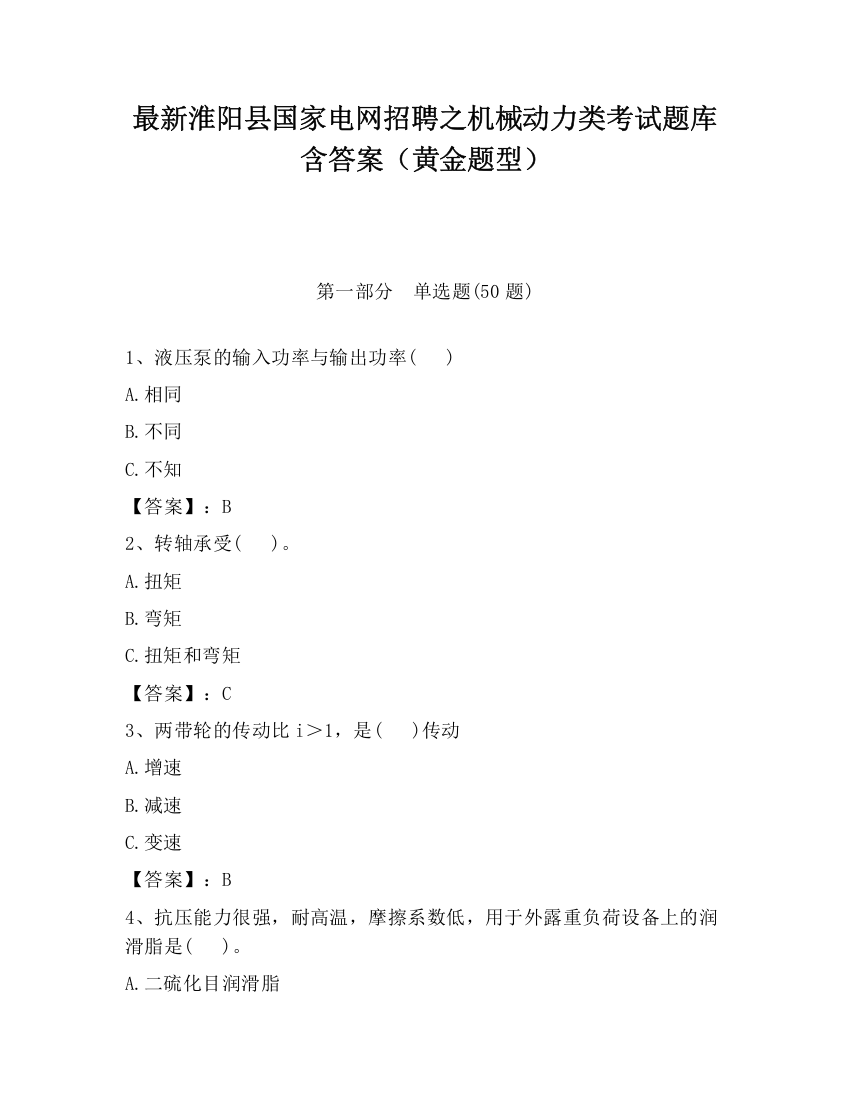 最新淮阳县国家电网招聘之机械动力类考试题库含答案（黄金题型）

第一部分　单选题(50 题)

1、液压泵的输入功率与输出功率(　　)

A.相同

B.不同

C.不知

【答案】：B

2、转轴承受(　　)。

A.扭矩

B.弯矩

C.扭矩和弯矩

【答案】：C

3、两带轮的传动比 i＞1，是(　　)传动

A.增速

B.减速

C.变速

【答案】：B

4、抗压能力很强，耐高温，摩擦系数低，用于外露重负荷设备上的润滑脂是(　　)。

A.二硫化目润滑脂